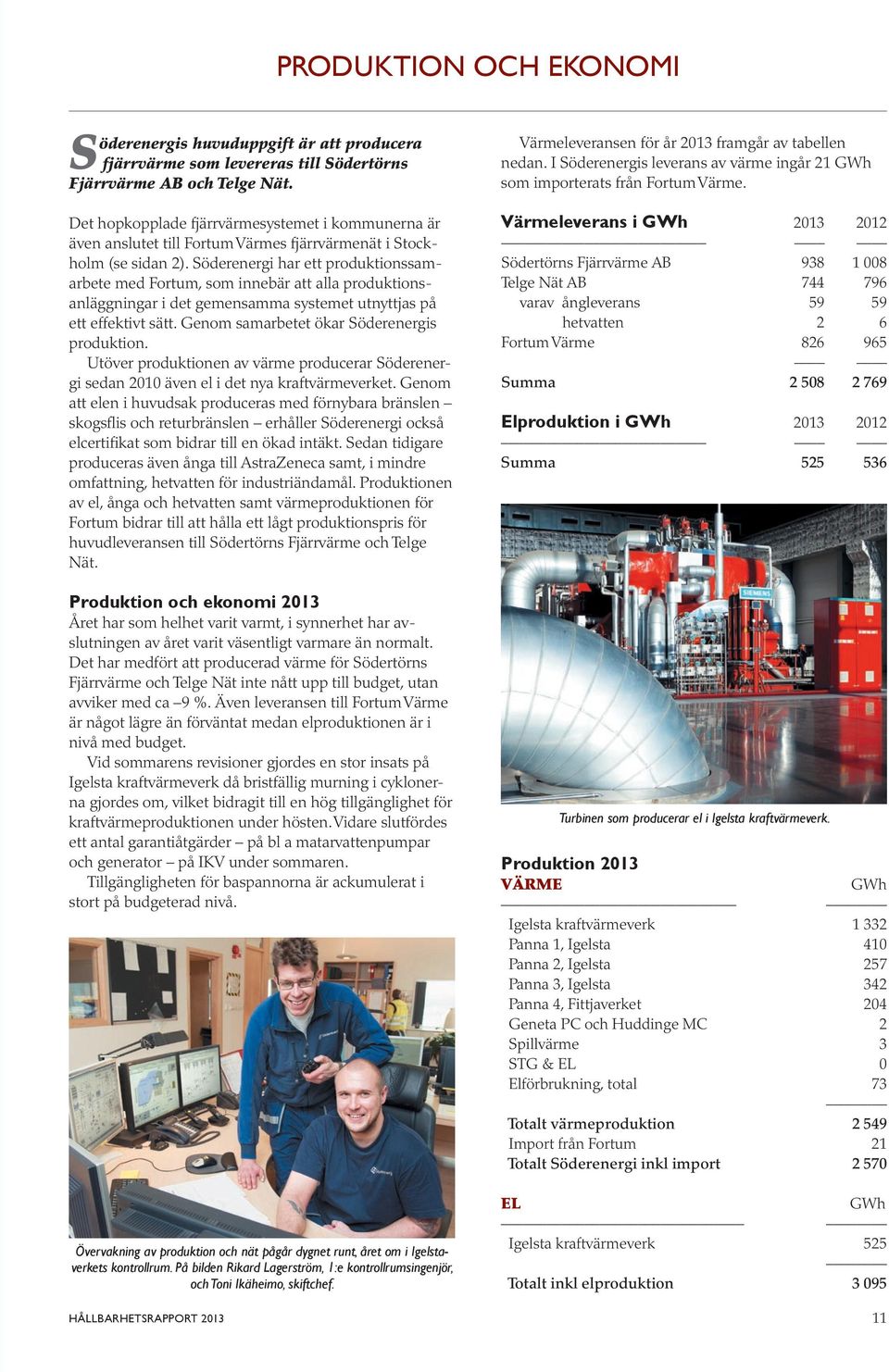 PRODUKTION OCH EKONOMI

Söderenergis huvuduppgift är att producera fjärrvärme som levereras till Södertörns Fjärrvärme AB och Telge Nät.

Det hopkopplade fjärrvärmesystemet i kommunerna är även anslutet till Fortum Värmes fjärrvärmenät i Stockholm (se sidan 2). Söderenergi har ett produktionssamarbete med Fortum, som innebär att alla produktionsanläggningar i det gemensamma systemet utnyttjas på ett effektivt sätt. Genom samarbetet ökar Söderenergis produktion.

Utöver produktionen av värme producerar Söderenergi sedan 2010 även el i det nya kraftvärmeverket. Genom att elen i huvudsak produceras med förnybara bränslen – skogsflis och returbränslen – erhåller Söderenergi också elcertifikat som bidrar till en ökad intäkt. Sedan tidigare produceras även ånga till AstraZeneca samt, i mindre omfattning, hetvatten för industriändamål. Produktionen av el, ånga och hetvatten samt värmeproduktionen för Fortum bidrar till att hålla ett lågt produktionspris för huvudleveransen till Södertörns Fjärrvärme och Telge Nät.

Produktion och ekonomi 2013
Året har som helhet varit varmt, i synnerhet har avslutningen av året varit väsentligt varmare än normalt. Det har medfört att producerad värme för Södertörns Fjärrvärme och Telge Nät inte nått upp till budget, utan avviker med ca –9 %. Även leveransen till Fortum Värme är något lägre än förväntat medan elproduktionen är i nivå med budget.

Vid sommarens revisioner gjordes en stor insats på Igelsta kraftvärmeverk då bristfällig murning i cyklonerna gjordes om, vilket bidragit till en hög tillgänglighet för kraftvärmeproduktionen under hösten. Vidare slutfördes ett antal garantiåtgärder – på bl a matarvattenpumpar och generator – på IKV under sommaren.

Tillgängligheten för baspannorna är ackumulerat i stort på budgeterad nivå.

Övervakning av produktion och nät pågår dygnet runt, året om i Igelstaverkets kontrollrum. På bilden Rikard Lagerström, 1:e kontrollrumsingenjör, och Toni Ikäheimo, skiftchef.

Värmeleveransen för år 2013 framgår av tabellen nedan. I Söderenergis leverans av värme ingår 21 GWh som importerats från Fortum Värme.

| Värmeleverans i GWh | 2013 | 2012 |
|---|---|---|
| Södertörns Fjärrvärme AB | 938 | 1 008 |
| Telge Nät AB | 744 | 796 |
| varav ångleverans | 59 | 59 |
| hetvatten | 2 | 6 |
| Fortum Värme | 826 | 965 |
| Summa | 2 508 | 2 769 |

| Elproduktion i GWh | 2013 | 2012 |
|---|---|---|
| Summa | 525 | 536 |

SIEMENS

Turbinen som producerar el i Igelsta kraftvärmeverk.

Produktion 2013

| VÄRME | GWh |
|---|---|
| Igelsta kraftvärmeverk | 1 332 |
| Panna 1, Igelsta | 410 |
| Panna 2, Igelsta | 257 |
| Panna 3, Igelsta | 342 |
| Panna 4, Fittjaverket | 204 |
| Geneta PC och Huddinge MC | 2 |
| Spillvärme | 3 |
| STG & EL | 0 |
| Elförbrukning, total | 73 |
| Totalt värmeproduktion | 2 549 |
| Import från Fortum | 21 |
| Totalt Söderenergi inkl import | 2 570 |

| EL | GWh |
|---|---|
| Igelsta kraftvärmeverk | 525 |
| Totalt inkl elproduktion | 3 095 |

HÅLLBARHETSRAPPORT 2013

11